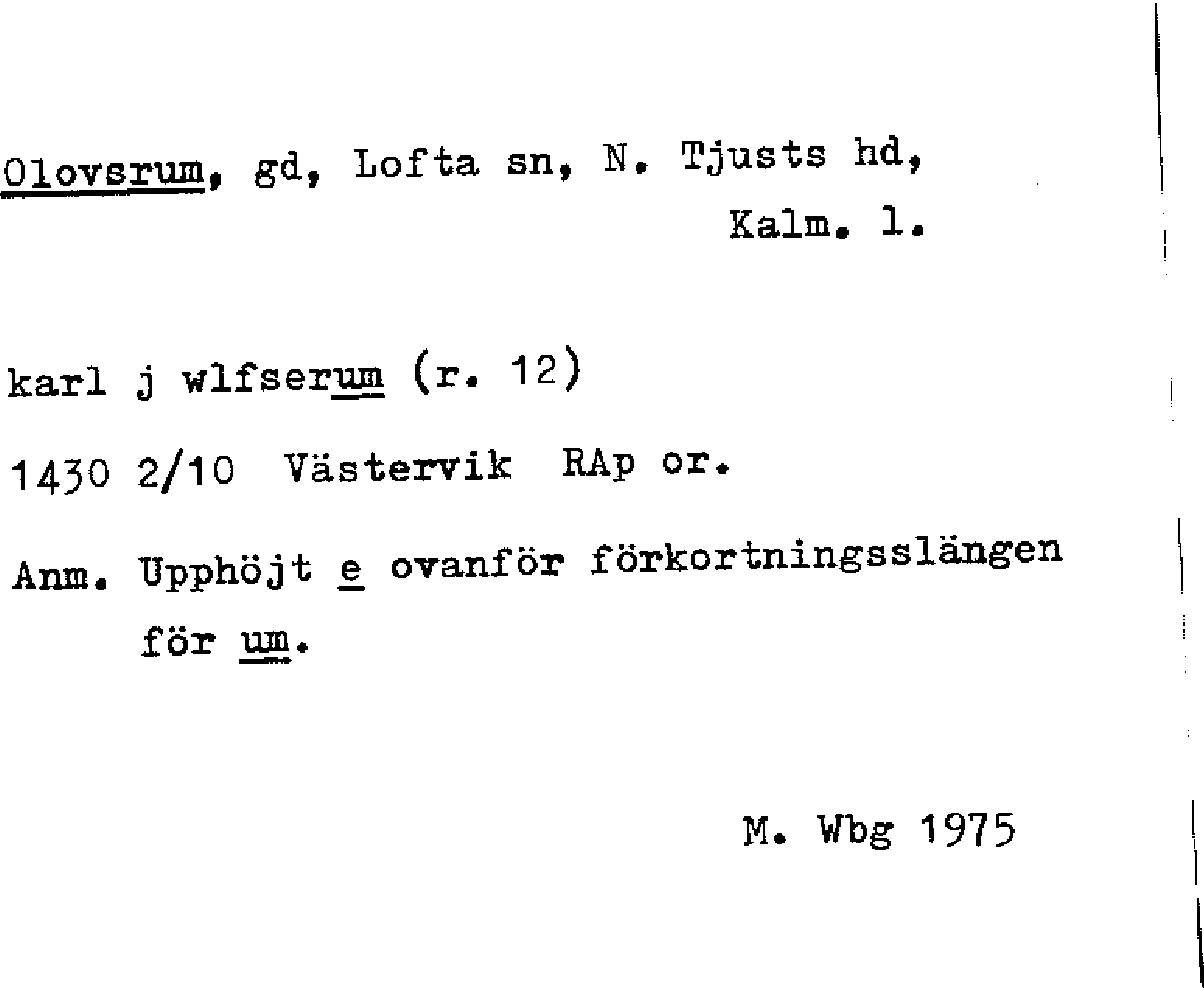 Olovsrum, gd, Lofta sn, N. Tjusts hd, Kalm. l.

karl j wlfserum (r. 12)

1430 2/10 Västervik RAp or.

Anm. Upphöjt e ovanför förkortningsslängen för um.

M. Wbg 1975